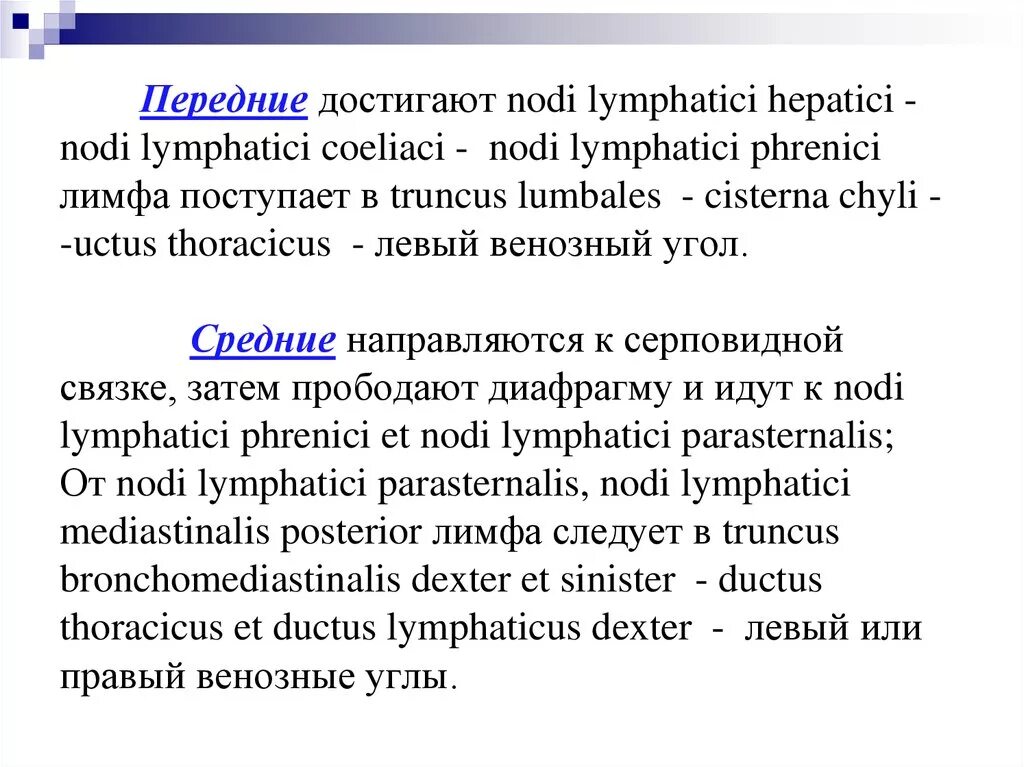 Передние достигают nodi lymphatici hepatici - nodi lymphatici coeliaci - nodi lymphatici phrenici лимфа поступает в truncus lumbales - cisterna chyli - -uctus thoracicus - левый венозный угол.

Средние направляются к серповидной связке, затем прободают диафрагму и идут к nodi lymphatici phrenici et nodi lymphatici parasternalis; От nodi lymphatici parasternalis, nodi lymphatici mediastinalis posterior лимфа следует в truncus bronchomediastinalis dexter et sinister - ductus thoracicus et ductus lymphaticus dexter - левый или правый венозные углы.